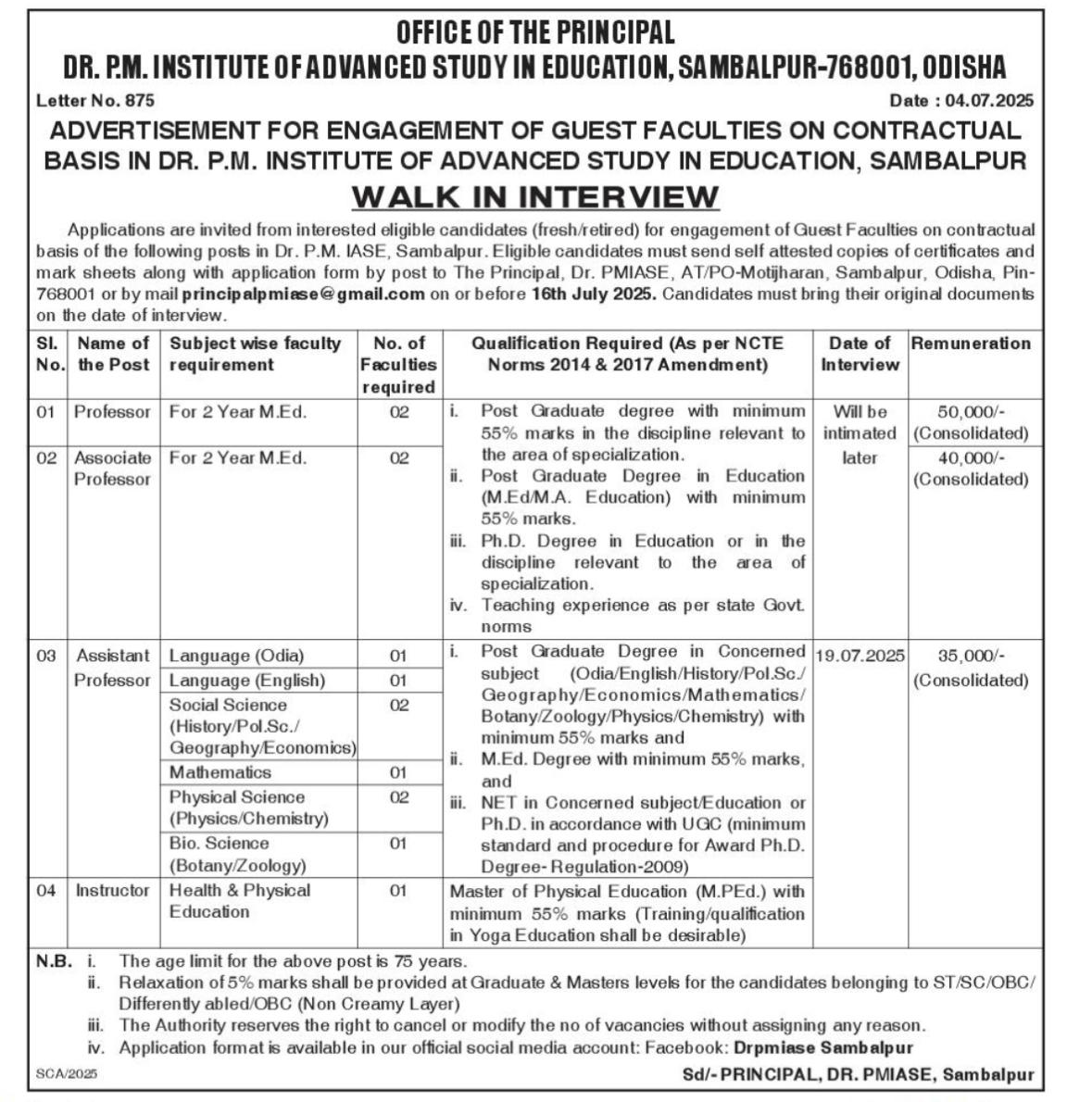 OFFICE OF THE PRINCIPAL
DR. P.M. INSTITUTE OF ADVANCED STUDY IN EDUCATION, SAMBALPUR-768001, ODISHA

Letter No. 875

Date : 04.07.2025

ADVERTISEMENT FOR ENGAGEMENT OF GUEST FACULTIES ON CONTRACTUAL BASIS IN DR. P.M. INSTITUTE OF ADVANCED STUDY IN EDUCATION, SAMBALPUR

WALK IN INTERVIEW

Applications are invited from interested eligible candidates (fresh/retired) for engagement of Guest Faculties on contractual basis of the following posts in Dr. P.M. IASE, Sambalpur. Eligible candidates must send self attested copies of certificates and mark sheets along with application form by post to The Principal, Dr. PMIASE, AT/PO-Motijharan, Sambalpur, Odisha, Pin-768001 or by mail principalpmiase@gmail.com on or before 16th July 2025. Candidates must bring their original documents on the date of interview.

| Sl. No. | Name of the Post | Subject wise faculty requirement | No. of Faculties required | Qualification Required (As per NCTE Norms 2014 & 2017 Amendment) | Date of Interview | Remuneration |
|---|---|---|---|---|---|---|
| 01 | Professor | For 2 Year M.Ed. | 02 | i. Post Graduate degree with minimum 55% marks in the discipline relevant to the area of specialization. ii. Post Graduate Degree in Education (M.Ed/M.A. Education) with minimum 55% marks. iii. Ph.D. Degree in Education or in the discipline relevant to the area of specialization. iv. Teaching experience as per state Govt. norms | Will be intimated later | 50,000/- (Consolidated) |
| 02 | Associate Professor | For 2 Year M.Ed. | 02 | | | 40,000/- (Consolidated) |
| 03 | Assistant Professor | Language (Odia) | 01 | i. Post Graduate Degree in Concerned subject (Odia/English/History/Pol.Sc./ Geography/Economics/Mathematics/ Botany/Zoology/Physics/Chemistry) with minimum 55% marks and ii. M.Ed. Degree with minimum 55% marks, and iii. NET in Concerned subject/Education or Ph.D. in accordance with UGC (minimum standard and procedure for Award Ph.D. Degree- Regulation-2009) | 19.07.2025 | 35,000/- (Consolidated) |
| | | Language (English) | 01 | | | |
| | | Social Science (History/Pol.Sc./ Geography/Economics) | 02 | | | |
| | | Mathematics | 01 | | | |
| | | Physical Science (Physics/Chemistry) | 02 | | | |
| | | Bio. Science (Botany/Zoology) | 01 | | | |
| 04 | Instructor | Health & Physical Education | 01 | Master of Physical Education (M.PEd.) with minimum 55% marks (Training/qualification in Yoga Education shall be desirable) | | |

N.B. i. The age limit for the above post is 75 years.
ii. Relaxation of 5% marks shall be provided at Graduate & Masters levels for the candidates belonging to ST/SC/OBC/ Differently abled/OBC (Non Creamy Layer)
iii. The Authority reserves the right to cancel or modify the no of vacancies without assigning any reason.
iv. Application format is available in our official social media account: Facebook: Drpmiase Sambalpur

SCA/2025

Sd/- PRINCIPAL, DR. PMIASE, Sambalpur